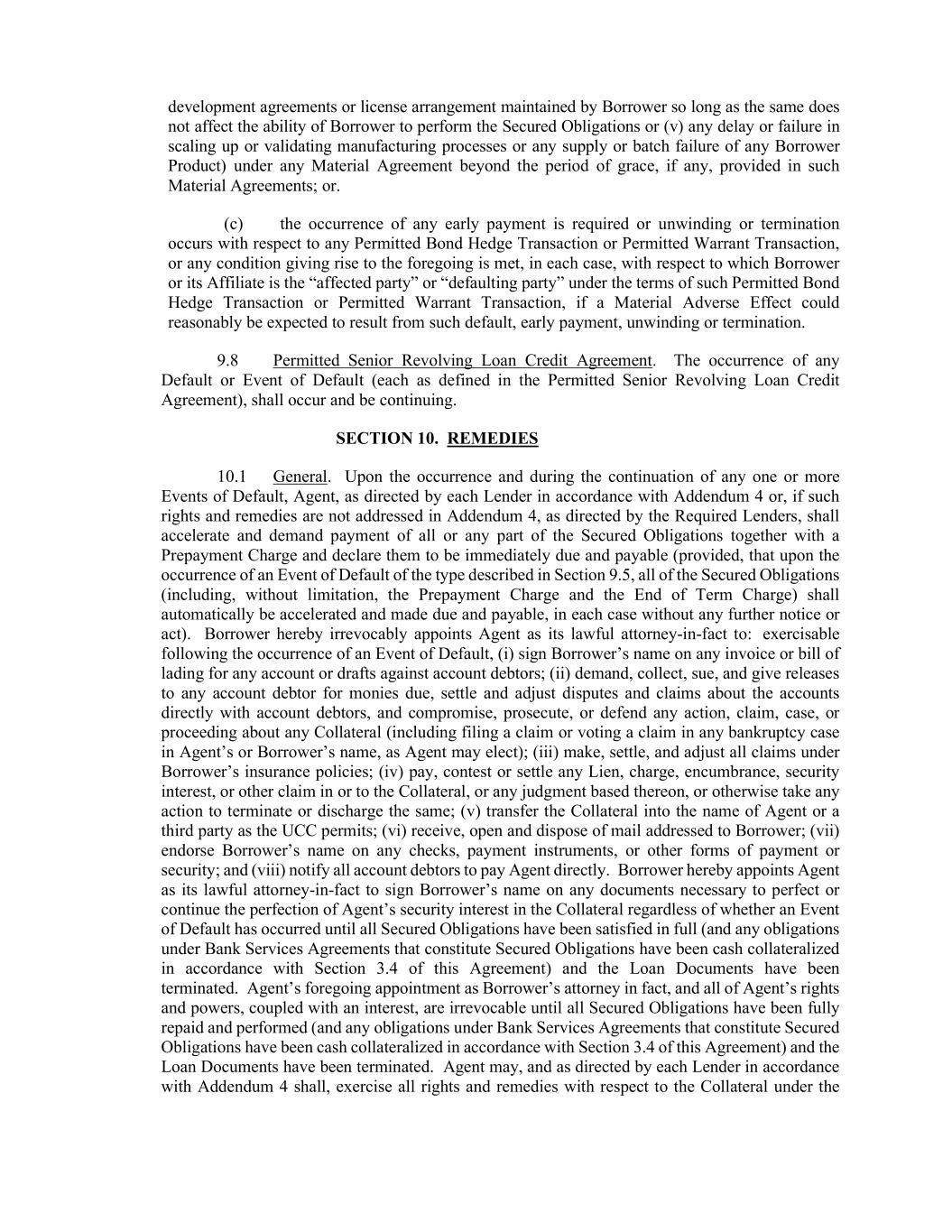 development agreements or license arrangement maintained by Borrower so long as the same does not affect the ability of Borrower to perform the Secured Obligations or (v) any delay or failure in scaling up or validating manufacturing processes or any supply or batch failure of any Borrower Product) under any Material Agreement beyond the period of grace, if any, provided in such Material Agreements; or.

(c) the occurrence of any early payment is required or unwinding or termination occurs with respect to any Permitted Bond Hedge Transaction or Permitted Warrant Transaction, or any condition giving rise to the foregoing is met, in each case, with respect to which Borrower or its Affiliate is the “affected party” or “defaulting party” under the terms of such Permitted Bond Hedge Transaction or Permitted Warrant Transaction, if a Material Adverse Effect could reasonably be expected to result from such default, early payment, unwinding or termination.

9.8 Permitted Senior Revolving Loan Credit Agreement. The occurrence of any Default or Event of Default (each as defined in the Permitted Senior Revolving Loan Credit Agreement), shall occur and be continuing.

SECTION 10. REMEDIES

10.1 General. Upon the occurrence and during the continuation of any one or more Events of Default, Agent, as directed by each Lender in accordance with Addendum 4 or, if such rights and remedies are not addressed in Addendum 4, as directed by the Required Lenders, shall accelerate and demand payment of all or any part of the Secured Obligations together with a Prepayment Charge and declare them to be immediately due and payable (provided, that upon the occurrence of an Event of Default of the type described in Section 9.5, all of the Secured Obligations (including, without limitation, the Prepayment Charge and the End of Term Charge) shall automatically be accelerated and made due and payable, in each case without any further notice or act). Borrower hereby irrevocably appoints Agent as its lawful attorney-in-fact to: exercisable following the occurrence of an Event of Default, (i) sign Borrower’s name on any invoice or bill of lading for any account or drafts against account debtors; (ii) demand, collect, sue, and give releases to any account debtor for monies due, settle and adjust disputes and claims about the accounts directly with account debtors, and compromise, prosecute, or defend any action, claim, case, or proceeding about any Collateral (including filing a claim or voting a claim in any bankruptcy case in Agent’s or Borrower’s name, as Agent may elect); (iii) make, settle, and adjust all claims under Borrower’s insurance policies; (iv) pay, contest or settle any Lien, charge, encumbrance, security interest, or other claim in or to the Collateral, or any judgment based thereon, or otherwise take any action to terminate or discharge the same; (v) transfer the Collateral into the name of Agent or a third party as the UCC permits; (vi) receive, open and dispose of mail addressed to Borrower; (vii) endorse Borrower’s name on any checks, payment instruments, or other forms of payment or security; and (viii) notify all account debtors to pay Agent directly. Borrower hereby appoints Agent as its lawful attorney-in-fact to sign Borrower’s name on any documents necessary to perfect or continue the perfection of Agent’s security interest in the Collateral regardless of whether an Event of Default has occurred until all Secured Obligations have been satisfied in full (and any obligations under Bank Services Agreements that constitute Secured Obligations have been cash collateralized in accordance with Section 3.4 of this Agreement) and the Loan Documents have been terminated. Agent’s foregoing appointment as Borrower’s attorney in fact, and all of Agent’s rights and powers, coupled with an interest, are irrevocable until all Secured Obligations have been fully repaid and performed (and any obligations under Bank Services Agreements that constitute Secured Obligations have been cash collateralized in accordance with Section 3.4 of this Agreement) and the Loan Documents have been terminated. Agent may, and as directed by each Lender in accordance with Addendum 4 shall, exercise all rights and remedies with respect to the Collateral under the